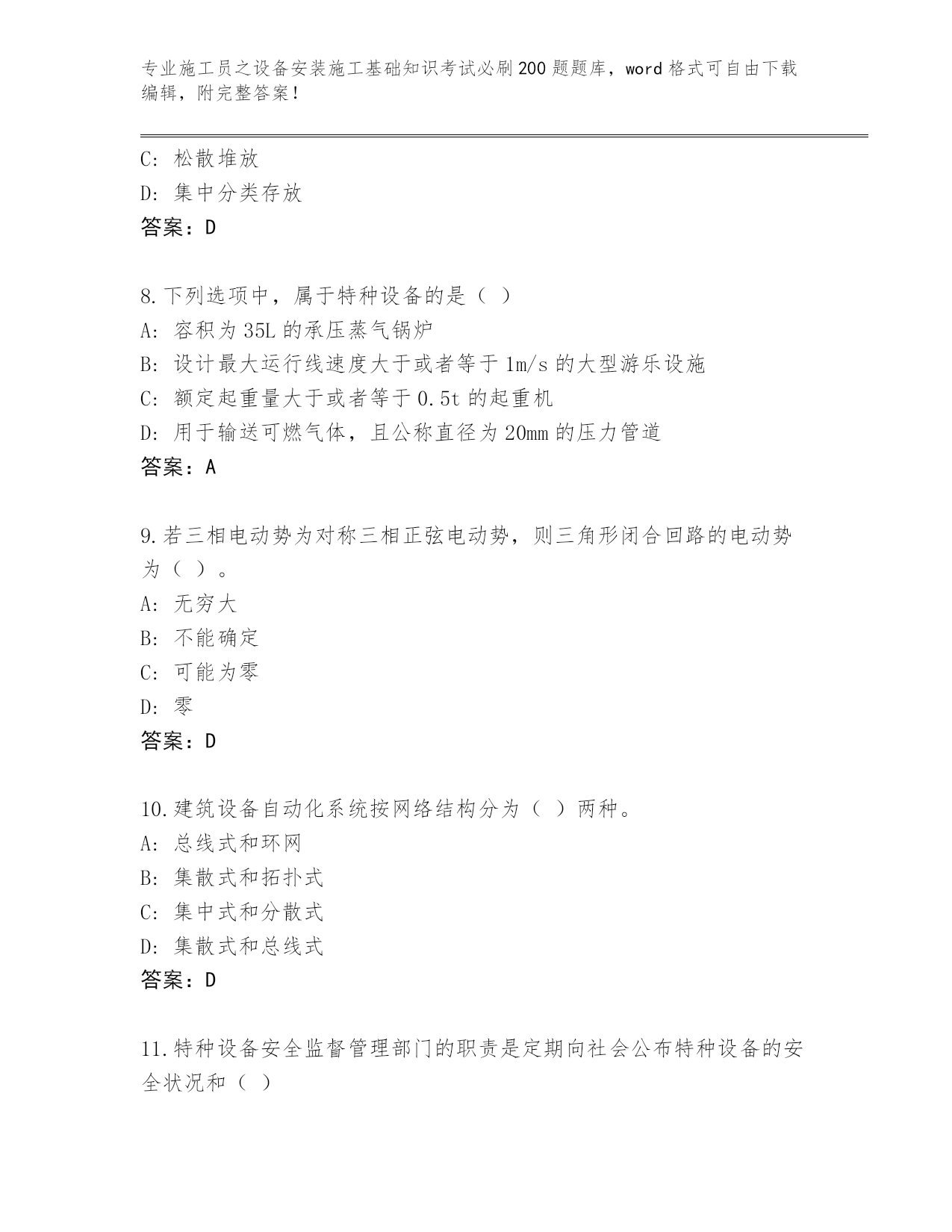 专业施工员之设备安装施工基础知识考试必刷200题题库，word格式可自由下载编辑，附完整答案！

C: 松散堆放
D: 集中分类存放
答案：D

8.下列选项中，属于特种设备的是（ ）
A: 容积为35L的承压蒸气锅炉
B: 设计最大运行线速度大于或者等于1m/s的大型游乐设施
C: 额定起重量大于或者等于0.5t的起重机
D: 用于输送可燃气体，且公称直径为20mm的压力管道
答案：A

9.若三相电动势为对称三相正弦电动势，则三角形闭合回路的电动势为（ ）。
A: 无穷大
B: 不能确定
C: 可能为零
D: 零
答案：D

10.建筑设备自动化系统按网络结构分为（ ）两种。
A: 总线式和环网
B: 集散式和拓扑式
C: 集中式和分散式
D: 集散式和总线式
答案：D

11.特种设备安全监督管理部门的职责是定期向社会公布特种设备的安全状况和（ ）